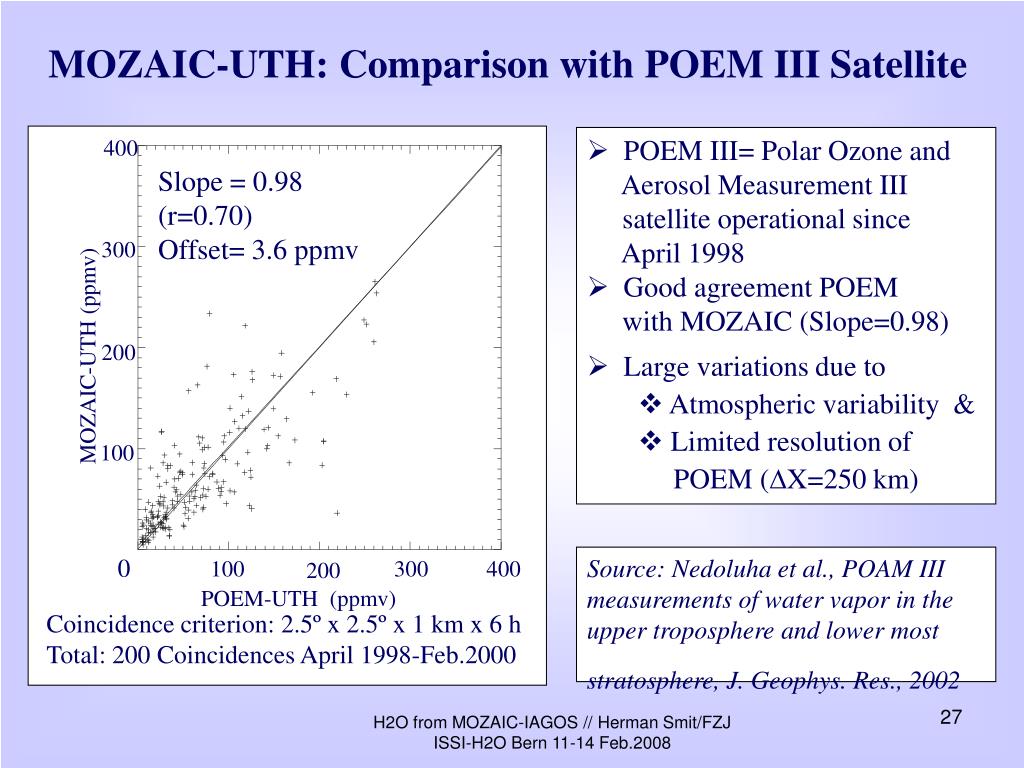 MOZAIC-UTH: Comparison with POEM III Satellite

400
300
200
100
0
MOZAIC-UTH (ppmv)
Slope = 0.98
(r=0.70)
Offset= 3.6 ppmv
100 200 300 400
POEM-UTH (ppmv)

Coincidence criterion: 2.5º x 2.5º x 1 km x 6 h
Total: 200 Coincidences April 1998-Feb.2000

➢ POEM III= Polar Ozone and Aerosol Measurement III satellite operational since April 1998
➢ Good agreement POEM with MOZAIC (Slope=0.98)
➢ Large variations due to
❖ Atmospheric variability &
❖ Limited resolution of POEM ($\Delta$X=250 km)

Source: Nedoluha et al., POAM III measurements of water vapor in the upper troposphere and lower most stratosphere, J. Geophys. Res., 2002

H2O from MOZAIC-IAGOS // Herman Smit/FZJ
ISSI-H2O Bern 11-14 Feb.2008

27